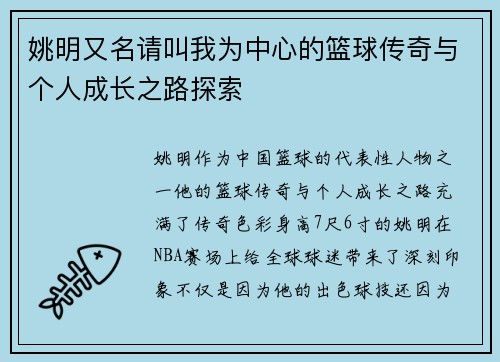 姚明又名请叫我为中心的篮球传奇与个人成长之路探索

姚明作为中国篮球的代表性人物之一他的篮球传奇与个人成长之路充满了传奇色彩身高7尺6寸的姚明在NBA赛场上给全球球迷带来了深刻印象不仅是因为他的出色球技还因为